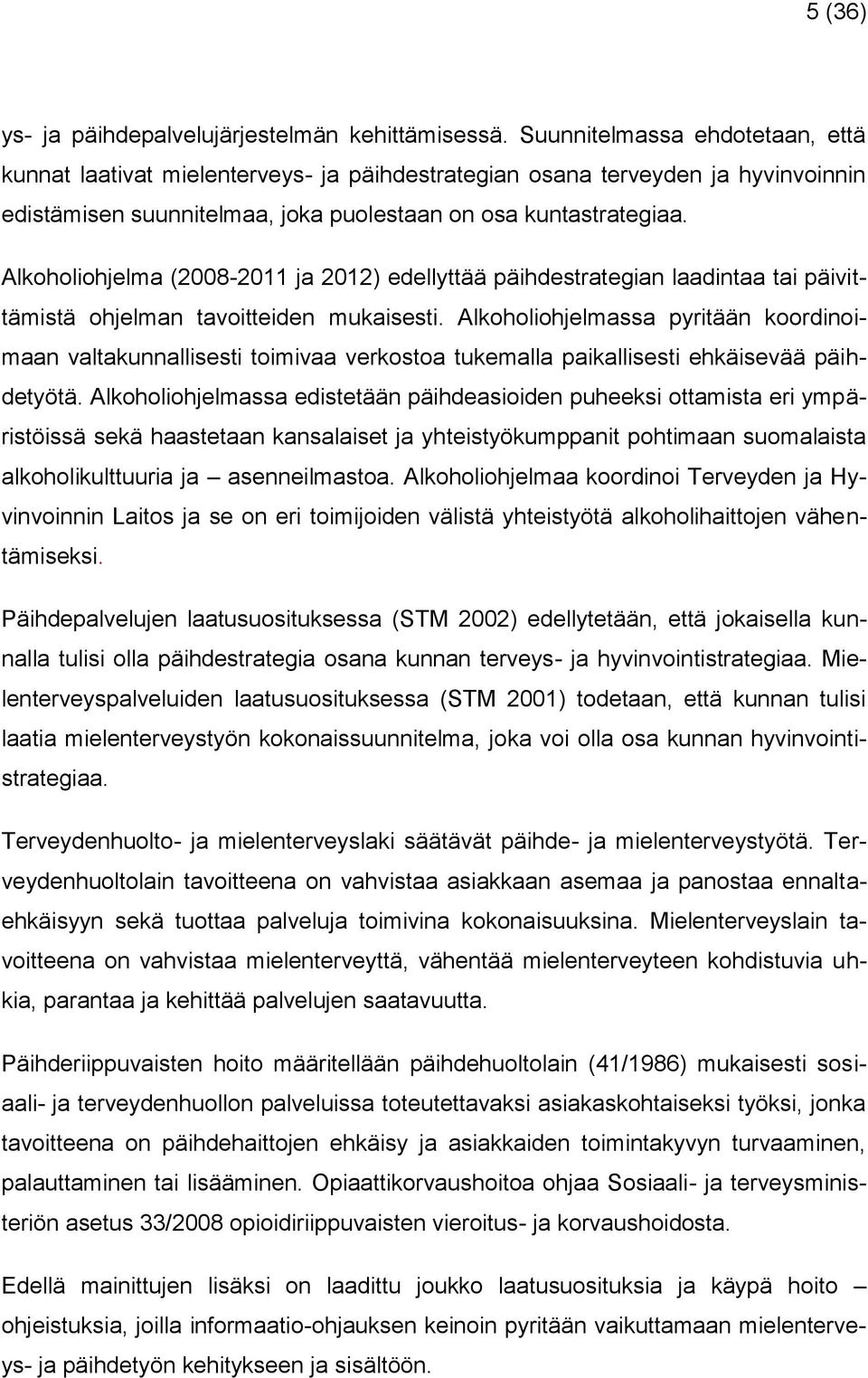 5 (36)

ys- ja päihdepalvelujärjestelmän kehittämisessä. Suunnitelmassa ehdotetaan, että kunnat laativat mielenterveys- ja päihdestrategian osana terveyden ja hyvinvoinnin edistämisen suunnitelmaa, joka puolestaan on osa kuntastrategiaa. Alkoholiohjelma (2008-2011 ja 2012) edellyttää päihdestrategian laadintaa tai päivittämistä ohjelman tavoitteiden mukaisesti. Alkoholiohjelmassa pyritään koordinoimaan valtakunnallisesti toimivaa verkostoa tukemalla paikallisesti ehkäisevää päihdetyötä. Alkoholiohjelmassa edistetään päihdeasioiden puheeksi ottamista eri ympäristöissä sekä haastetaan kansalaiset ja yhteistyökumppanit pohtimaan suomalaista alkoholikulttuuria ja – asenneilmastoa. Alkoholiohjelmaa koordinoi Terveyden ja Hyvinvoinnin Laitos ja se on eri toimijoiden välistä yhteistyötä alkoholihaittojen vähentämiseksi.

Päihdepalvelujen laatusuosituksessa (STM 2002) edellytetään, että jokaisella kunnalla tulisi olla päihdestrategia osana kunnan terveys- ja hyvinvointistrategiaa. Mielenterveyspalveluiden laatusuosituksessa (STM 2001) todetaan, että kunnan tulisi laatia mielenterveystyön kokonaissuunnitelma, joka voi olla osa kunnan hyvinvointistrategiaa.

Terveydenhuolto- ja mielenterveyslaki säätävät päihde- ja mielenterveystyötä. Terveydenhuoltolain tavoitteena on vahvistaa asiakkaan asemaa ja panostaa ennaltaehkäisyyn sekä tuottaa palveluja toimivina kokonaisuuksina. Mielenterveyslain tavoitteena on vahvistaa mielenterveyttä, vähentää mielenterveyteen kohdistuvia uhkia, parantaa ja kehittää palvelujen saatavuutta.

Päihderiippuvaisten hoito määritellään päihdehuoltolain (41/1986) mukaisesti sosiaali- ja terveydenhuollon palveluissa toteutettavaksi asiakaskohtaiseksi työksi, jonka tavoitteena on päihdehaittojen ehkäisy ja asiakkaiden toimintakyvyn turvaaminen, palauttaminen tai lisääminen. Opiaattikorvaushoitoa ohjaa Sosiaali- ja terveysministeriön asetus 33/2008 opioidiriippuvaisten vieroitus- ja korvaushoidosta.

Edellä mainittujen lisäksi on laadittu joukko laatusuosituksia ja käypä hoito – ohjeistuksia, joilla informaatio-ohjauksen keinoin pyritään vaikuttamaan mielenterveys- ja päihdetyön kehitykseen ja sisältöön.